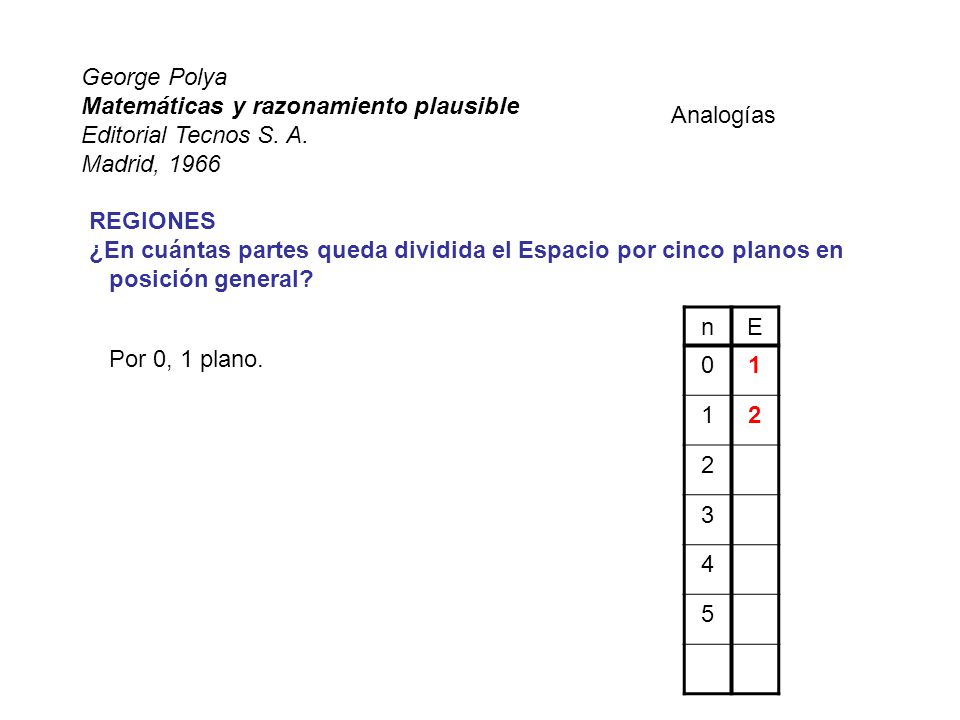 George Polya
Matemáticas y razonamiento plausible
Editorial Tecnos S. A.
Madrid, 1966

Analogías

REGIONES
¿En cuántas partes queda dividida el Espacio por cinco planos en posición general?

Por 0, 1 plano.

| n | E |
|---|---|
| 0 | 1 |
| 1 | 2 |
| 2 | |
| 3 | |
| 4 | |
| 5 | |
| | |